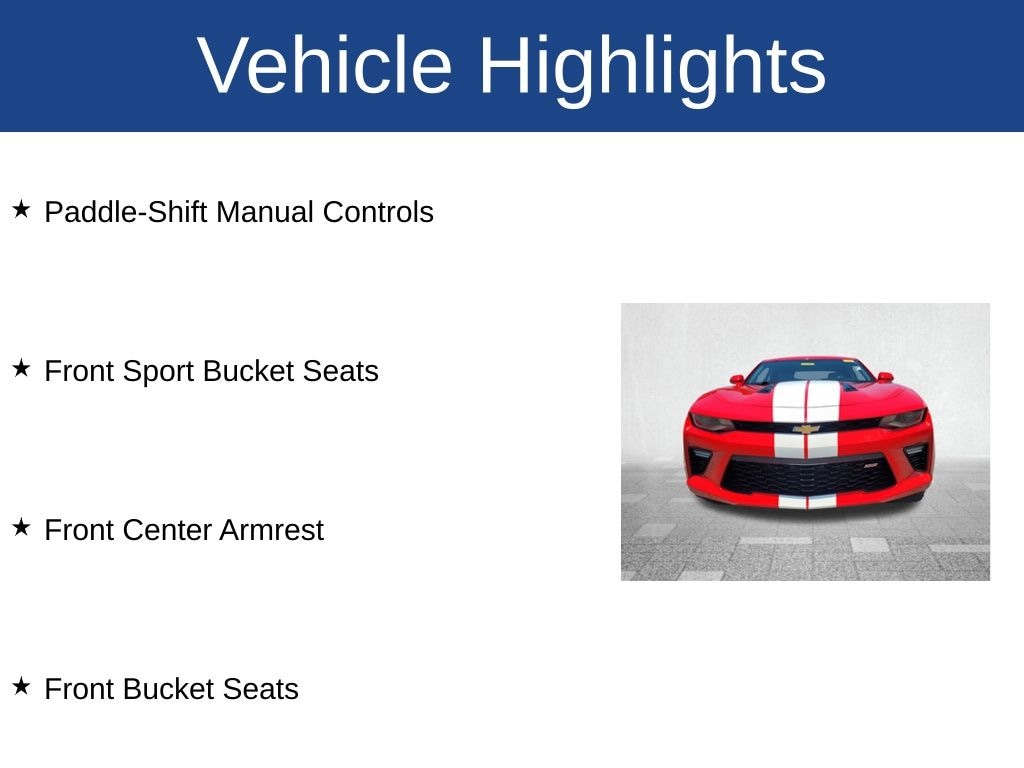 Vehicle Highlights

★ Paddle-Shift Manual Controls

★ Front Sport Bucket Seats

★ Front Center Armrest

★ Front Bucket Seats